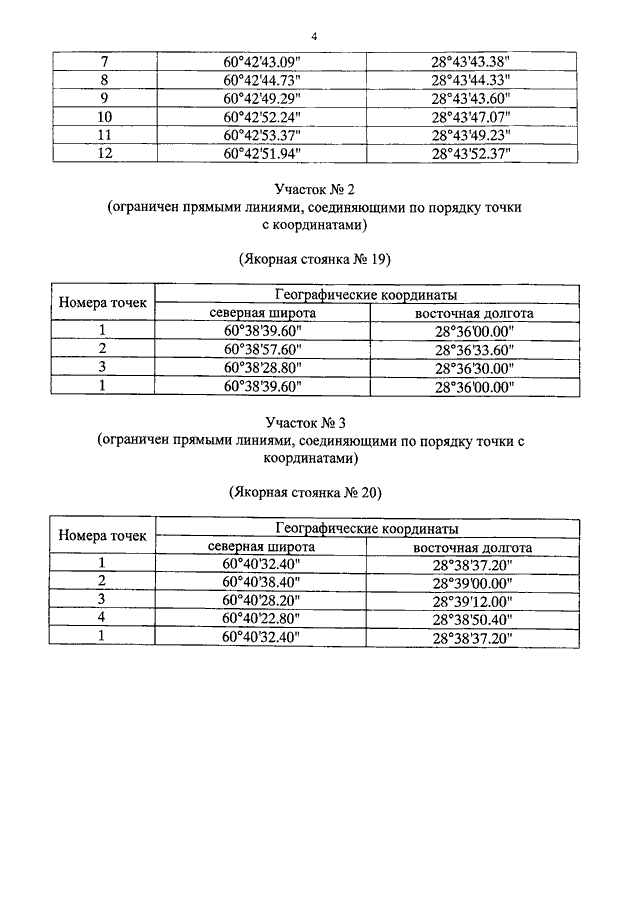 4

| 7 | 60°42'43.09" | 28°43'43.38" |
|---|---|---|
| 8 | 60°42'44.73" | 28°43'44.33" |
| 9 | 60°42'49.29" | 28°43'43.60" |
| 10 | 60°42'52.24" | 28°43'47.07" |
| 11 | 60°42'53.37" | 28°43'49.23" |
| 12 | 60°42'51.94" | 28°43'52.37" |

Участок № 2
(ограничен прямыми линиями, соединяющими по порядку точки с координатами)

(Якорная стоянка № 19)

| Номера точек | Географические координаты | |
|---|---|---|
| | северная широта | восточная долгота |
| 1 | 60°38'39.60" | 28°36'00.00" |
| 2 | 60°38'57.60" | 28°36'33.60" |
| 3 | 60°38'28.80" | 28°36'30.00" |
| 1 | 60°38'39.60" | 28°36'00.00" |

Участок № 3
(ограничен прямыми линиями, соединяющими по порядку точки с координатами)

(Якорная стоянка № 20)

| Номера точек | Географические координаты | |
|---|---|---|
| | северная широта | восточная долгота |
| 1 | 60°40'32.40" | 28°38'37.20" |
| 2 | 60°40'38.40" | 28°39'00.00" |
| 3 | 60°40'28.20" | 28°39'12.00" |
| 4 | 60°40'22.80" | 28°38'50.40" |
| 1 | 60°40'32.40" | 28°38'37.20" |